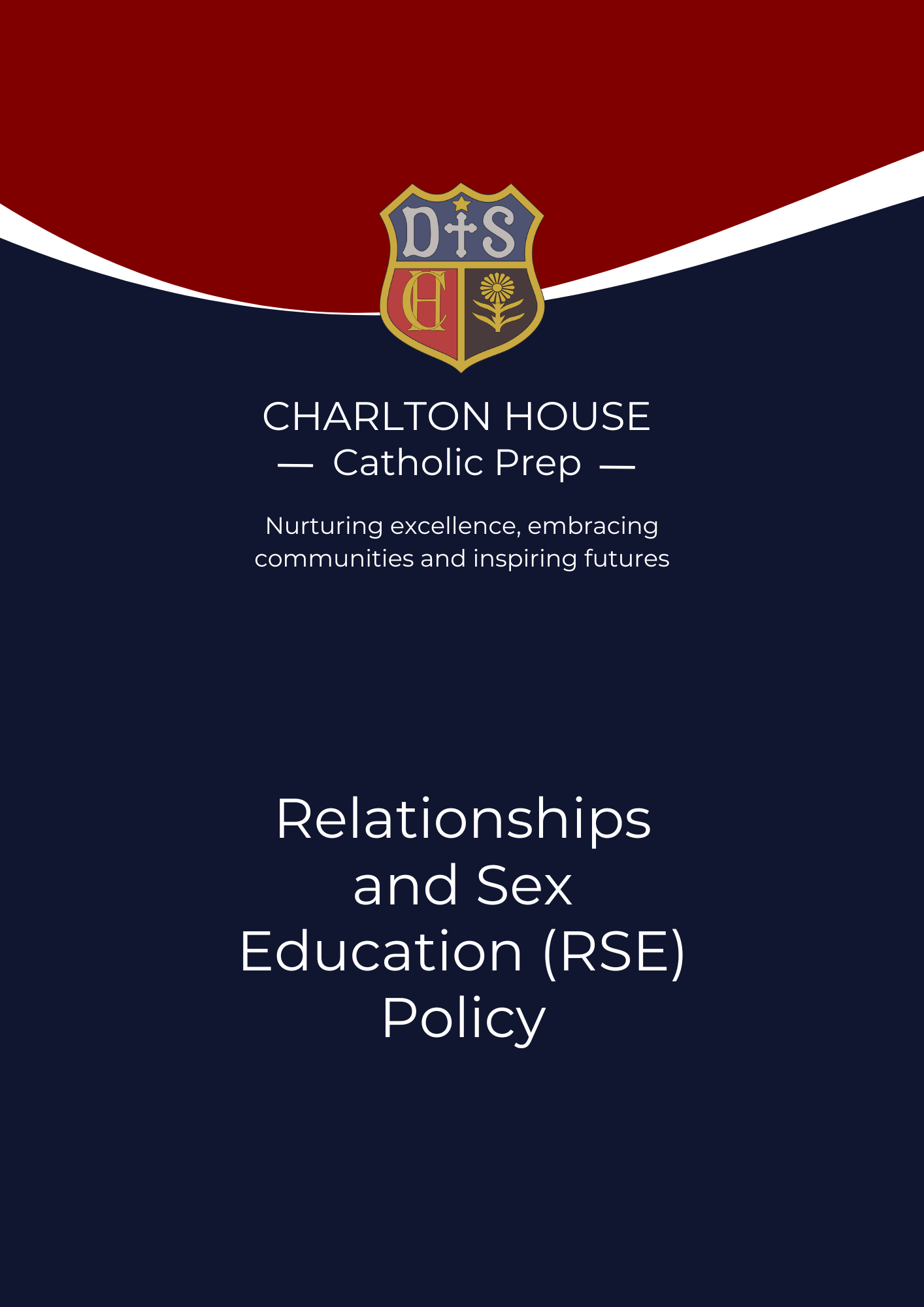 D S
CH

CHARLTON HOUSE
— Catholic Prep —

Nurturing excellence, embracing communities and inspiring futures

Relationships and Sex Education (RSE) Policy